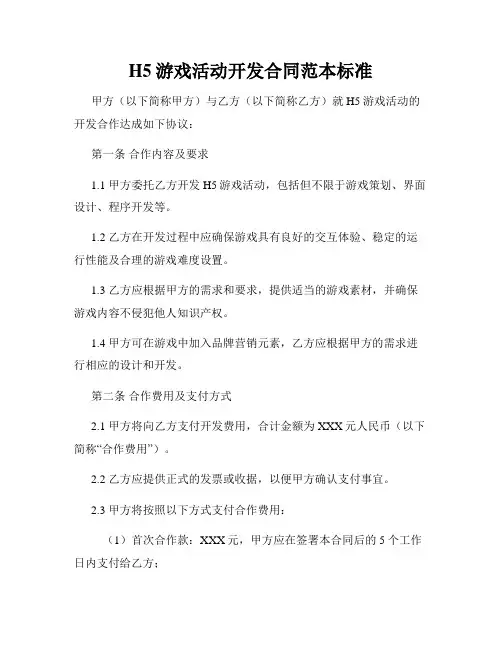 H5 游戏活动开发合同范本标准

甲方（以下简称甲方）与乙方（以下简称乙方）就 H5 游戏活动的开发合作达成如下协议：

第一条 合作内容及要求

1.1 甲方委托乙方开发 H5 游戏活动，包括但不限于游戏策划、界面设计、程序开发等。

1.2 乙方在开发过程中应确保游戏具有良好的交互体验、稳定的运行性能及合理的游戏难度设置。

1.3 乙方应根据甲方的需求和要求，提供适当的游戏素材，并确保游戏内容不侵犯他人知识产权。

1.4 甲方可在游戏中加入品牌营销元素，乙方应根据甲方的需求进行相应的设计和开发。

第二条 合作费用及支付方式

2.1 甲方将向乙方支付开发费用，合计金额为 XXX 元人民币（以下简称“合作费用”）。

2.2 乙方应提供正式的发票或收据，以便甲方确认支付事宜。

2.3 甲方将按照以下方式支付合作费用：

（1）首次合作款：XXX 元，甲方应在签署本合同后的 5 个工作日内支付给乙方；